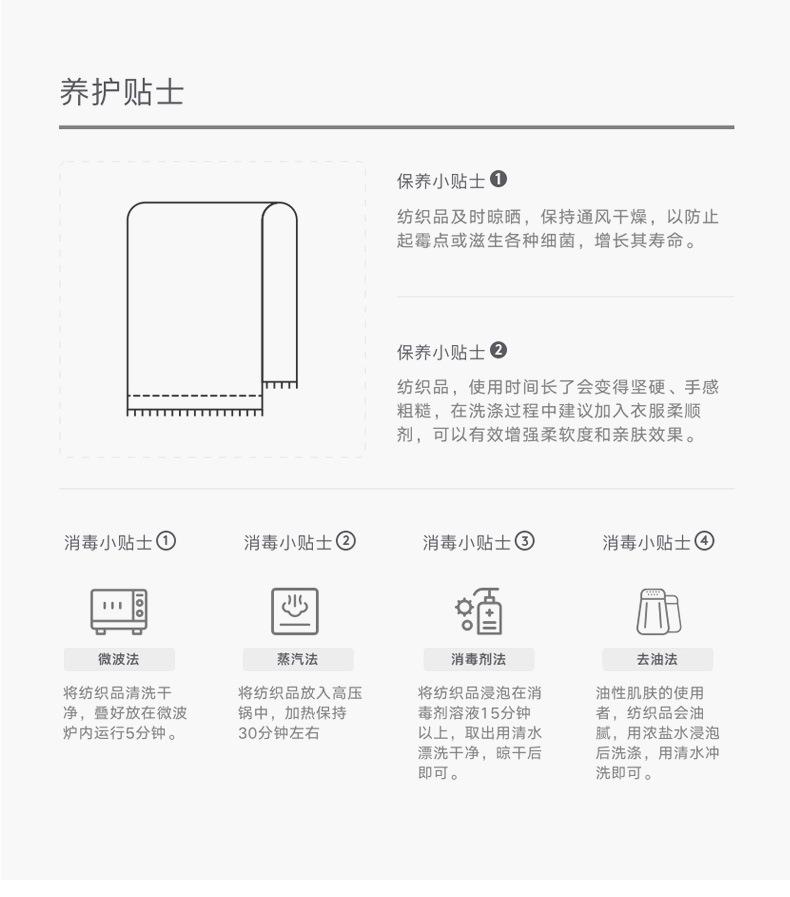 养护贴士

保养小贴士 ❶

纺织品及时晾晒，保持通风干燥，以防止起霉点或滋生各种细菌，增长其寿命。

保养小贴士 ❷

纺织品，使用时间长了会变得坚硬、手感粗糙，在洗涤过程中建议加入衣服柔顺剂，可以有效增强柔软度和亲肤效果。

消毒小贴士①

微波法

将纺织品清洗干净，叠好放在微波炉内运行5分钟。

消毒小贴士②

蒸汽法

将纺织品放入高压锅中，加热保持30分钟左右

消毒小贴士③

消毒剂法

将纺织品浸泡在消毒剂溶液15分钟以上，取出用清水漂洗干净，晾干后即可。

消毒小贴士④

去油法

油性肌肤的使用者，纺织品会油腻，用浓盐水浸泡后洗涤，用清水冲洗即可。